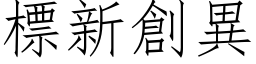 標新創異